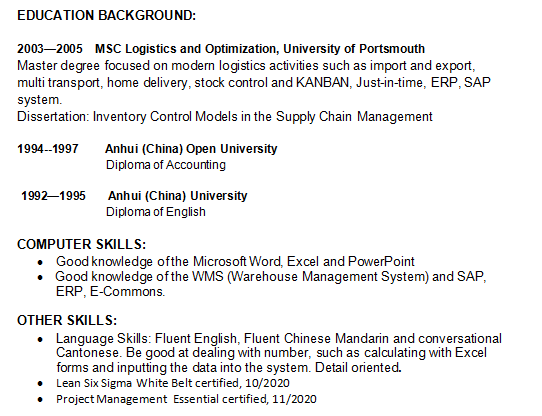 EDUCATION BACKGROUND:

2003—2005 MSC Logistics and Optimization, University of Portsmouth
Master degree focused on modern logistics activities such as import and export, multi transport, home delivery, stock control and KANBAN, Just-in-time, ERP, SAP system.
Dissertation: Inventory Control Models in the Supply Chain Management

1994--1997 Anhui (China) Open University
Diploma of Accounting

1992—1995 Anhui (China) University
Diploma of English

COMPUTER SKILLS:
• Good knowledge of the Microsoft Word, Excel and PowerPoint
• Good knowledge of the WMS (Warehouse Management System) and SAP, ERP, E-Commons.

OTHER SKILLS:
• Language Skills: Fluent English, Fluent Chinese Mandarin and conversational Cantonese. Be good at dealing with number, such as calculating with Excel forms and inputting the data into the system. Detail oriented.
• Lean Six Sigma White Belt certified, 10/2020
• Project Management Essential certified, 11/2020